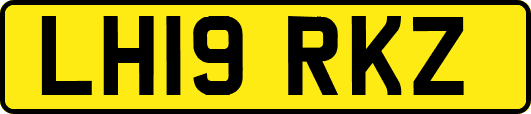 LH19 RKZ